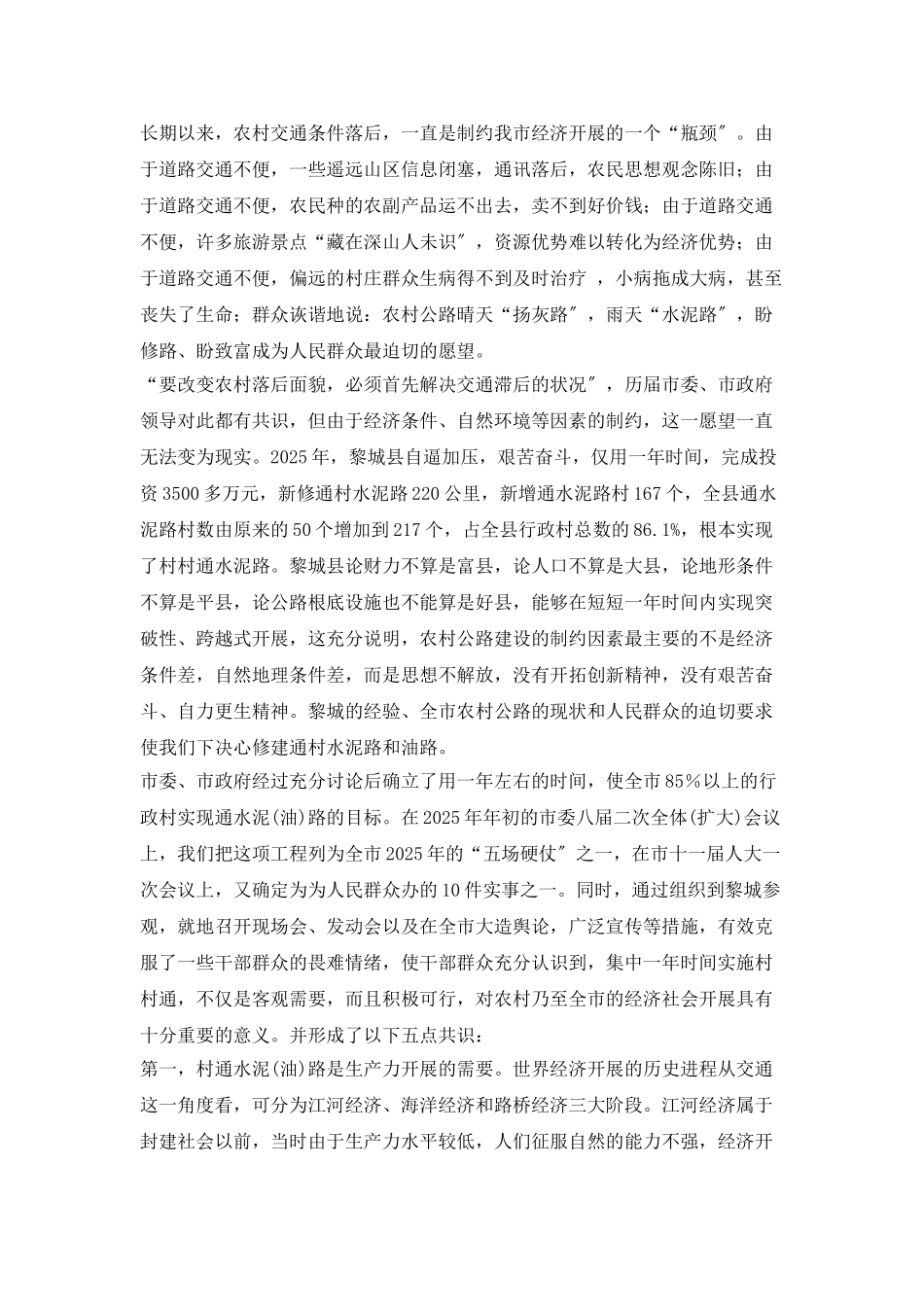 长期以来，农村交通条件落后，一直是制约我市经济开展的一个“瓶颈”。由于道路交通不便，一些遥远山区信息闭塞，通讯落后，农民思想观念陈旧；由于道路交通不便，农民种的农副产品运不出去，卖不到好价钱；由于道路交通不便，许多旅游景点“藏在深山人未识”，资源优势难以转化为经济优势；由于道路交通不便，偏远的村庄群众生病得不到及时治疗，小病拖成大病，甚至丧失了生命；群众诙谐地说：农村公路晴天“扬灰路”，雨天“水泥路”，盼修路、盼致富成为人民群众最迫切的愿望。

“要改变农村落后面貌，必须首先解决交通滞后的状况”，历届市委、市政府领导对此都有共识，但由于经济条件、自然环境等因素的制约，这一愿望一直无法变为现实。2025年，黎城县自逼加压，艰苦奋斗，仅用一年时间，完成投资3500多万元，新修通村水泥路220公里，新增通水泥路村167个，全县通水泥路村数由原来的50个增加到217个，占全县行政村总数的86.1%，根本实现了村村通水泥路。黎城县论财力不算是富县，论人口不算是大县，论地形条件不算是平县，论公路根底设施也不能算是好县，能够在短短一年时间内实现突破性、跨越式开展，这充分说明，农村公路建设的制约因素最主要的不是经济条件差，自然地理条件差，而是思想不解放，没有开拓创新精神，没有艰苦奋斗、自力更生精神。黎城的经验、全市农村公路的现状和人民群众的迫切要求使我们下决心修建通村水泥路和油路。

市委、市政府经过充分讨论后确立了用一年左右的时间，使全市85%以上的行政村实现通水泥(油)路的目标。在2025年年初的市委八届二次全体(扩大)会议上，我们把这项工程列为全市2025年的“五场硬仗”之一，在市十一届人大一次会议上，又确定为为人民群众办的10件实事之一。同时，通过组织到黎城参观，就地召开现场会、发动会以及在全市大造舆论，广泛宣传等措施，有效克服了一些干部群众的畏难情绪，使干部群众充分认识到，集中一年时间实施村村通，不仅是客观需要，而且积极可行，对农村乃至全市的经济社会开展具有十分重要的意义。并形成了以下五点共识：

第一，村通水泥(油)路是生产力开展的需要。世界经济开展的历史进程从交通这一角度看，可分为江河经济、海洋经济和路桥经济三大阶段。江河经济属于封建社会以前，当时由于生产力水平较低，人们征服自然的能力不强，经济开